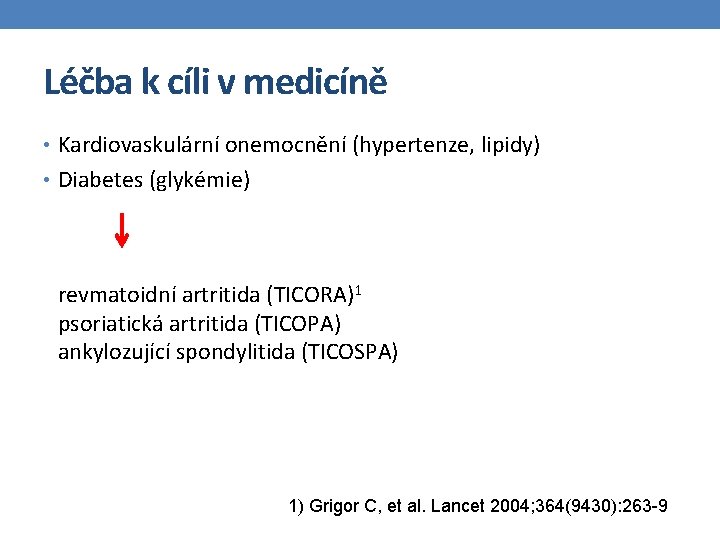 Léčba k cíli v medicíně

• Kardiovaskulární onemocnění (hypertenze, lipidy)
• Diabetes (glykémie)

revmatoidní artritida (TICORA)$^1$
psoriatická artritida (TICOPA)
ankylozující spondylitida (TICOSPA)

1) Grigor C, et al. Lancet 2004;364(9430):263-9